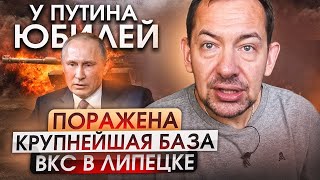 У ПУТИНА ЮБИЛЕЙ

ПОРАЖЕНА КРУПНЕЙШАЯ БАЗА ВКС В ЛИПЕЦКЕ